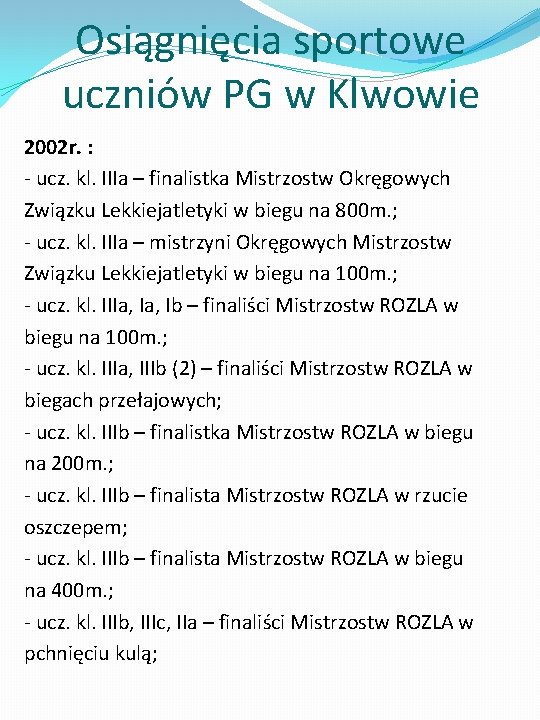 Osiągnięcia sportowe uczniów PG w Klwowie

2002r. :
- ucz. kl. IIIa – finalistka Mistrzostw Okręgowych Związku Lekkiejatletyki w biegu na 800m.;
- ucz. kl. IIIa – mistrzyni Okręgowych Mistrzostw Związku Lekkiejatletyki w biegu na 100m.;
- ucz. kl. IIIa, Ia, Ib – finaliści Mistrzostw ROZLA w biegu na 100m.;
- ucz. kl. IIIa, IIIb (2) – finaliści Mistrzostw ROZLA w biegach przełajowych;
- ucz. kl. IIIb – finalistka Mistrzostw ROZLA w biegu na 200m.;
- ucz. kl. IIIb – finalista Mistrzostw ROZLA w rzucie oszczepem;
- ucz. kl. IIIb – finalista Mistrzostw ROZLA w biegu na 400m.;
- ucz. kl. IIIb, IIIc, IIa – finaliści Mistrzostw ROZLA w pchnięciu kulą;